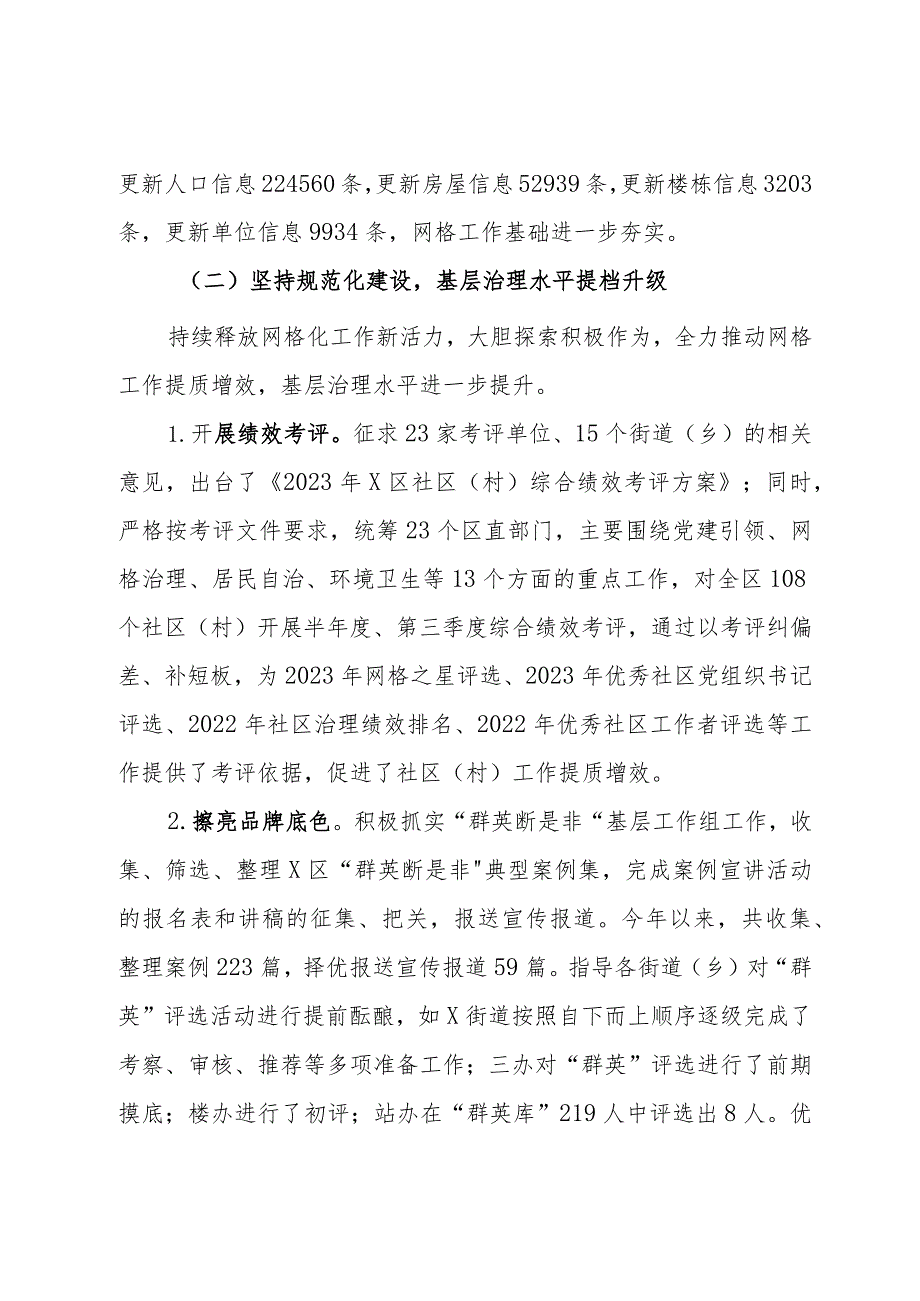 更新人口信息224560条，更新房屋信息52939条，更新楼栋信息3203条，更新单位信息9934条，网格工作基础进一步夯实。

（二）坚持规范化建设，基层治理水平提档升级

持续释放网格化工作新活力，大胆探索积极作为，全力推动网格工作提质增效，基层治理水平进一步提升。

1.开展绩效考评。征求23家考评单位、15个街道（乡）的相关意见，出台了《2023年X区社区（村）综合绩效考评方案》；同时，严格按考评文件要求，统筹23个区直部门，主要围绕党建引领、网格治理、居民自治、环境卫生等13个方面的重点工作，对全区108个社区（村）开展半年度、第三季度综合绩效考评，通过以考评纠偏差、补短板，为2023年网格之星评选、2023年优秀社区党组织书记评选、2022年社区治理绩效排名、2022年优秀社区工作者评选等工作提供了考评依据，促进了社区（村）工作提质增效。

2.擦亮品牌底色。积极抓实“群英断是非“基层工作组工作，收集、筛选、整理X区“群英断是非"典型案例集，完成案例宣讲活动的报名表和讲稿的征集、把关，报送宣传报道。今年以来，共收集、整理案例223篇，择优报送宣传报道59篇。指导各街道（乡）对“群英”评选活动进行提前酝酿，如X街道按照自下而上顺序逐级完成了考察、审核、推荐等多项准备工作；三办对“群英”评选进行了前期摸底；楼办进行了初评；站办在“群英库”219人中评选出8人。优